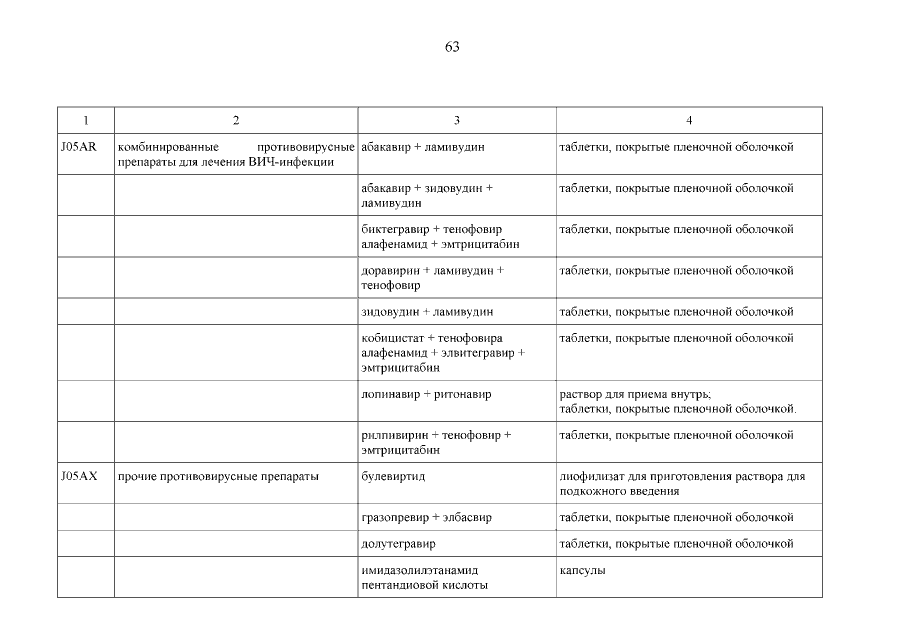 63

| 1 | 2 | 3 | 4 |
|---|---|---|---|
| J05AR | комбинированные противовирусные препараты для лечения ВИЧ-инфекции | абакавир + ламивудин | таблетки, покрытые пленочной оболочкой |
| | | абакавир + зидовудин + ламивудин | таблетки, покрытые пленочной оболочкой |
| | | биктегравир + тенофовир алафенамид + эмтрицитабин | таблетки, покрытые пленочной оболочкой |
| | | доравирин + ламивудин + тенофовир | таблетки, покрытые пленочной оболочкой |
| | | зидовудин + ламивудин | таблетки, покрытые пленочной оболочкой |
| | | кобицистат + тенофовира алафенамид + элвитегравир + эмтрицитабин | таблетки, покрытые пленочной оболочкой |
| | | лопинавир + ритонавир | раствор для приема внутрь; таблетки, покрытые пленочной оболочкой. |
| | | рилпивирин + тенофовир + эмтрицитабин | таблетки, покрытые пленочной оболочкой |
| J05AX | прочие противовирусные препараты | булевиртид | лиофилизат для приготовления раствора для подкожного введения |
| | | гразопревир + элбасвир | таблетки, покрытые пленочной оболочкой |
| | | долутегравир | таблетки, покрытые пленочной оболочкой |
| | | имидазолилэтанамид пентандиовой кислоты | капсулы |